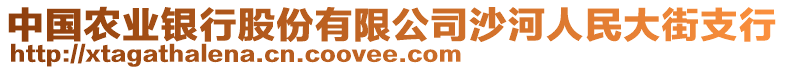 中国农业银行股份有限公司沙河人民大街支行
http://xtagathalena.cn.coovee.com